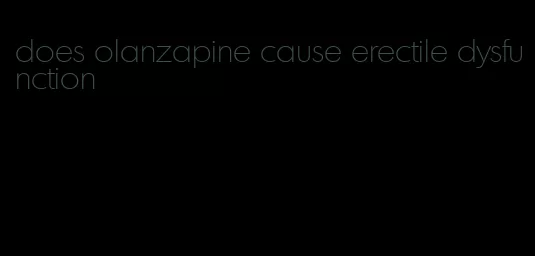 does olanzapine cause erectile dysfunction